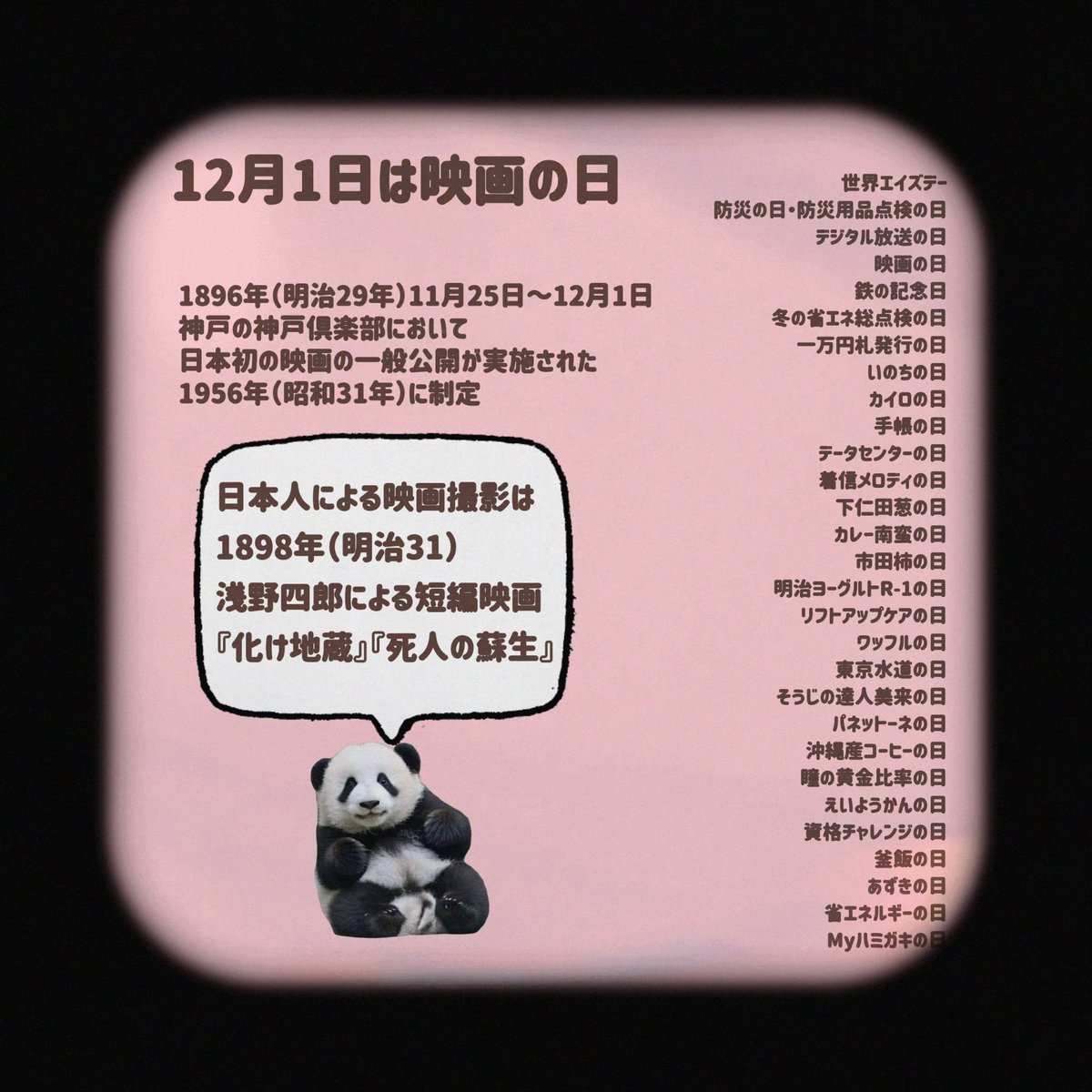 12月1日は映画の日

1896年（明治29年）11月25日〜12月1日
神戸の神戸倶楽部において
日本初の映画の一般公開が実施された
1956年（昭和31年）に制定

日本人による映画撮影は
1898年（明治31）
浅野四郎による短編映画
『化け地蔵』『死人の蘇生』

世界エイズデー
防災の日・防災用品点検の日
デジタル放送の日
映画の日
鉄の記念日
冬の省エネ総点検の日
一万円札発行の日
いのちの日
カイロの日
手帳の日
データセンターの日
着信メロディの日
下仁田葱の日
カレー南蛮の日
市田柿の日
明治ヨーグルトR-1の日
リフトアップケアの日
ワッフルの日
東京水道の日
そうじの達人美来の日
パネットーネの日
沖縄産コーヒーの日
瞳の黄金比率の日
えいようかんの日
資格チャレンジの日
釜飯の日
あずきの日
省エネルギーの日
Myハミガキの日